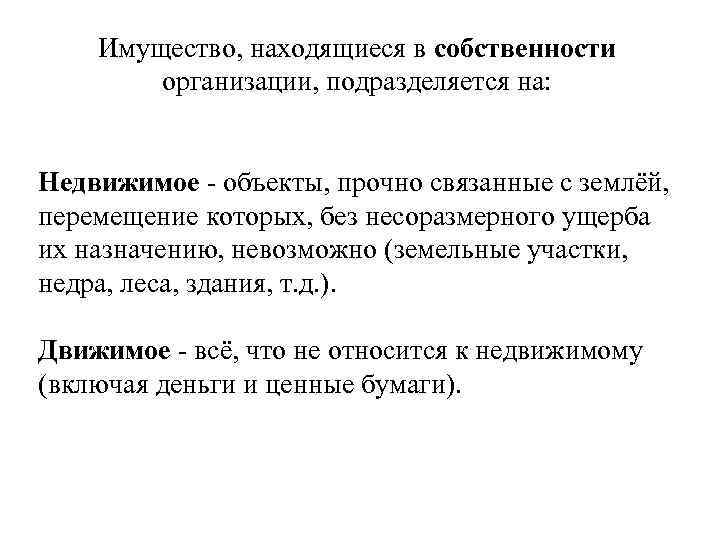 Имущество, находящиеся в собственности организации, подразделяется на:

Недвижимое - объекты, прочно связанные с землёй, перемещение которых, без несоразмерного ущерба их назначению, невозможно (земельные участки, недра, леса, здания, т.д.).

Движимое - всё, что не относится к недвижимому (включая деньги и ценные бумаги).